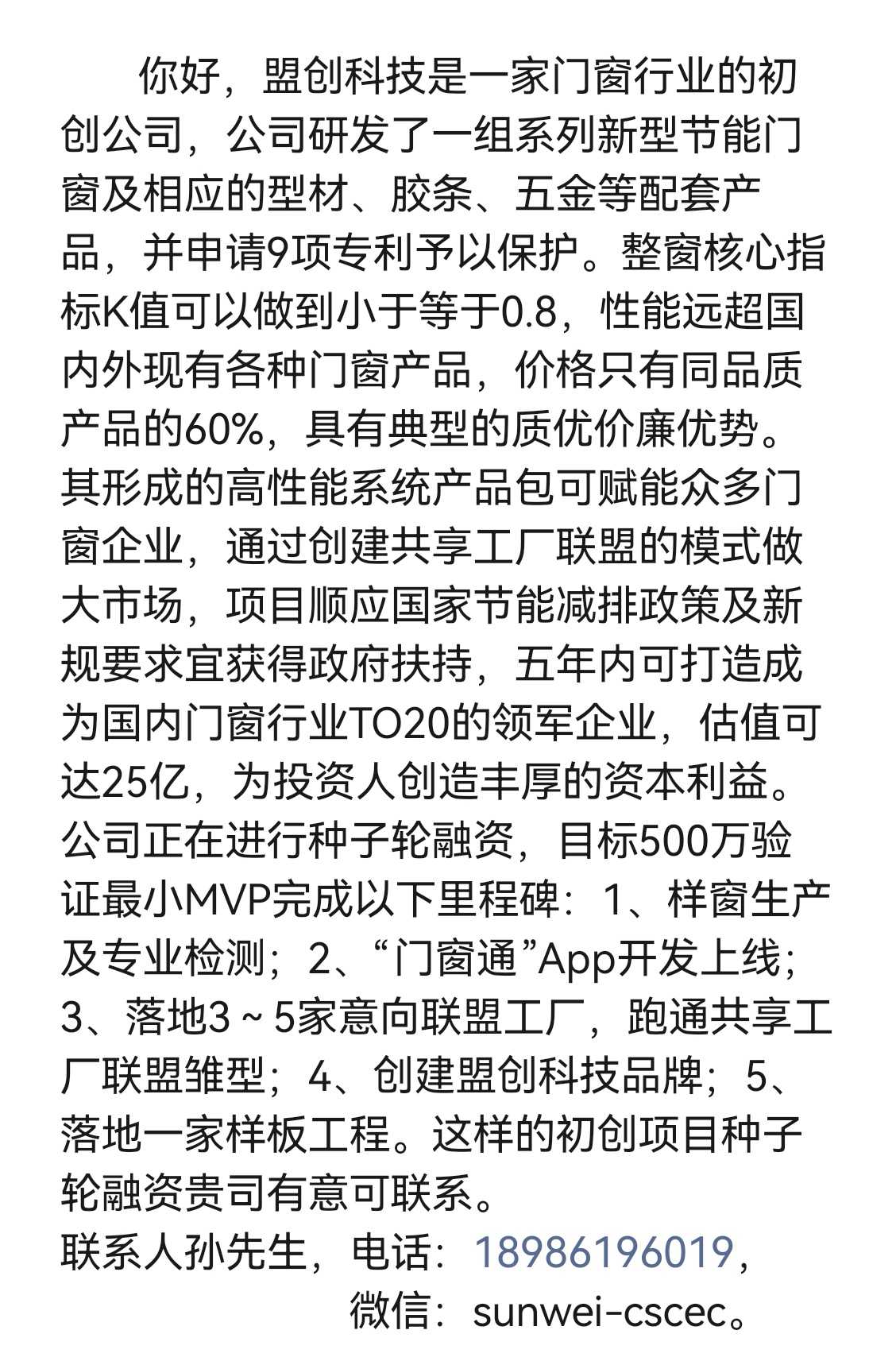 你好，盟创科技是一家门窗行业的初创公司，公司研发了一组系列新型节能门窗及相应的型材、胶条、五金等配套产品，并申请9项专利予以保护。整窗核心指标K值可以做到小于等于0.8，性能远超国内外现有各种门窗产品，价格只有同品质产品的60%，具有典型的质优价廉优势。其形成的高性能系统产品包可赋能众多门窗企业，通过创建共享工厂联盟的模式做大市场，项目顺应国家节能减排政策及新规要求宜获得政府扶持，五年内可打造成为国内门窗行业TO20的领军企业，估值可达25亿，为投资人创造丰厚的资本利益。公司正在进行种子轮融资，目标500万验证最小MVP完成以下里程碑：1、样窗生产及专业检测；2、“门窗通”App开发上线；3、落地3～5家意向联盟工厂，跑通共享工厂联盟雏型；4、创建盟创科技品牌；5、落地一家样板工程。这样的初创项目种子轮融资贵司有意可联系。
联系人孙先生，电话：18986196019，
微信：sunwei-cscec。